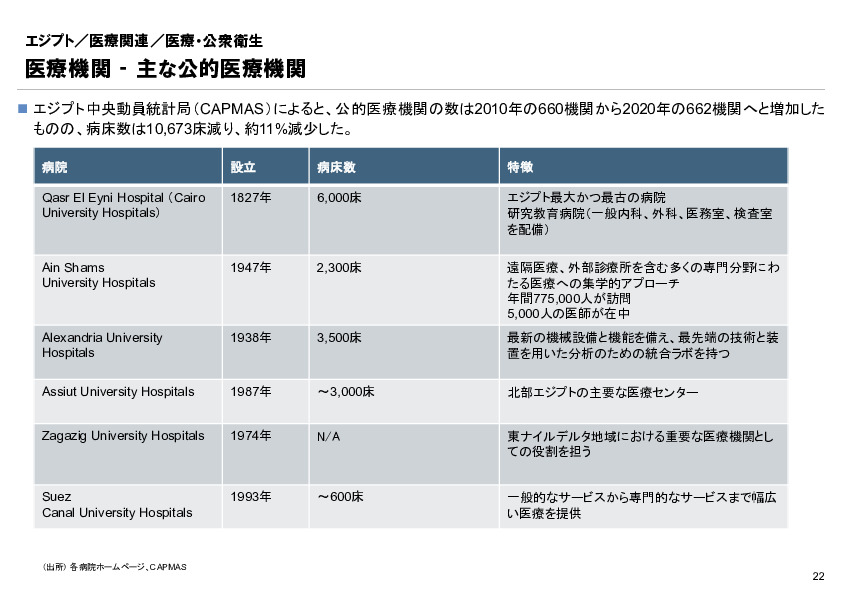 エジプト／医療関連／医療・公衆衛生

医療機関 - 主な公的医療機関

■ エジプト中央動員統計局（CAPMAS）によると、公的医療機関の数は2010年の660機関から2020年の662機関へと増加したものの、病床数は10,673床減り、約11％減少した。

| 病院 | 設立 | 病床数 | 特徴 |
|---|---|---|---|
| Qasr El Eyni Hospital（Cairo University Hospitals） | 1827年 | 6,000床 | エジプト最大かつ最古の病院 研究教育病院（一般内科、外科、医務室、検査室を配備） |
| Ain Shams University Hospitals | 1947年 | 2,300床 | 遠隔医療、外部診療所を含む多くの専門分野にわたる医療への集学的アプローチ 年間775,000人が訪問 5,000人の医師が在中 |
| Alexandria University Hospitals | 1938年 | 3,500床 | 最新の機械設備と機能を備え、最先端の技術と装置を用いた分析のための統合ラボを持つ |
| Assiut University Hospitals | 1987年 | ～3,000床 | 北部エジプトの主要な医療センター |
| Zagazig University Hospitals | 1974年 | N/A | 東ナイルデルタ地域における重要な医療機関としての役割を担う |
| Suez Canal University Hospitals | 1993年 | ～600床 | 一般的なサービスから専門的なサービスまで幅広い医療を提供 |

（出所）各病院ホームページ、CAPMAS

22